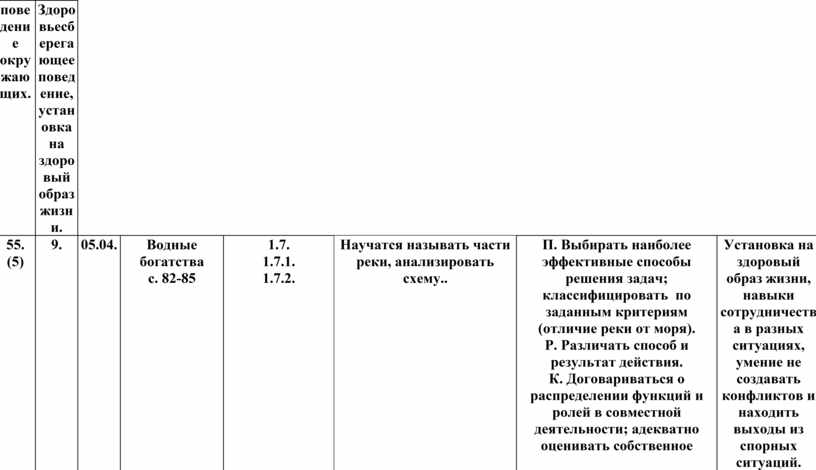 | поведение окружающих. | Здоровьесберегающее поведение, установка на здоровый образ жизни. | | | | | | |
|---|---|---|---|---|---|---|---|
| 55. (5) | 9. | 05.04. | Водные богатства с. 82-85 | 1.7. 1.7.1. 1.7.2. | Научатся называть части реки, анализировать схему.. | П. Выбирать наиболее эффективные способы решения задач; классифицировать по заданным критериям (отличие реки от моря). Р. Различать способ и результат действия. К. Договариваться о распределении функций и ролей в совместной деятельности; адекватно оценивать собственное | Установка на здоровый образ жизни, навыки сотрудничества в разных ситуациях, умение не создавать конфликтов и находить выходы из спорных ситуаций. |